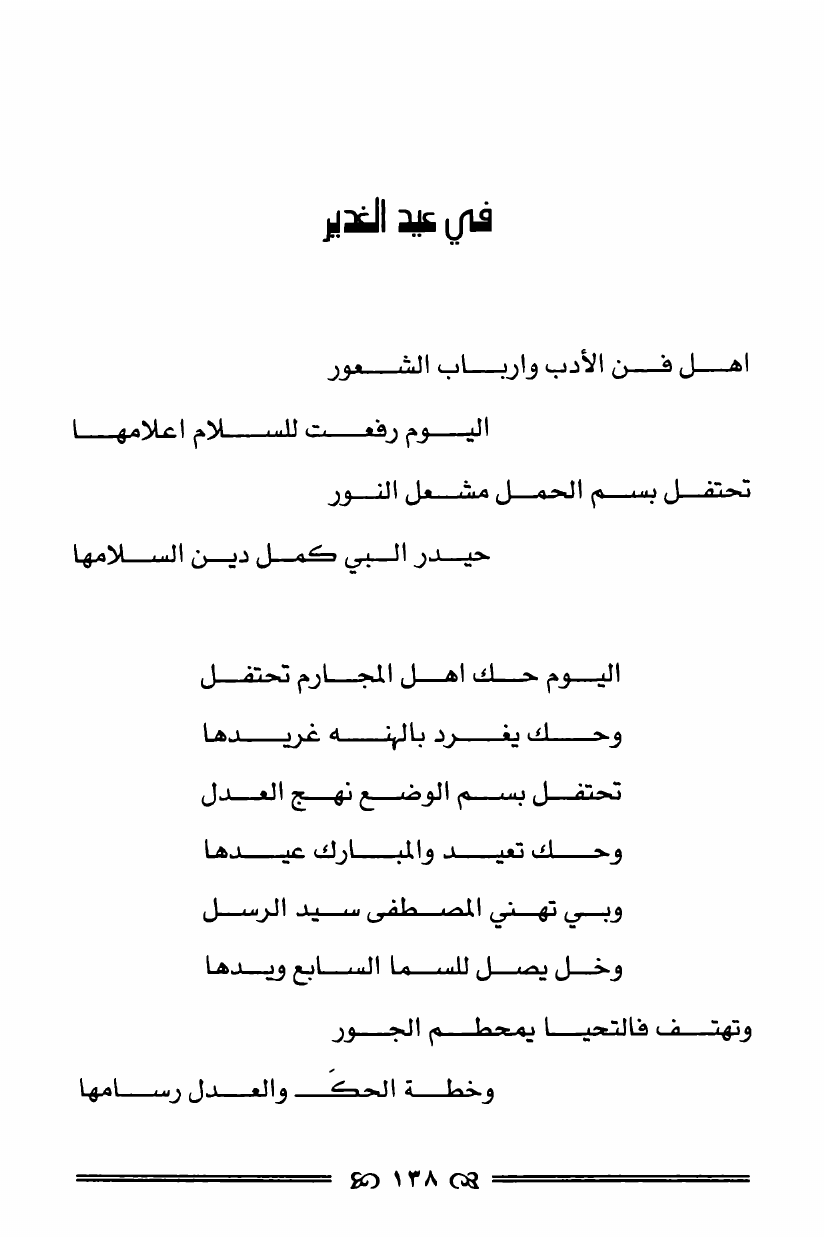 في عيد الغدير

اهل فن الأدب وارباب الشعور

اليوم رفعت للسلام اعلامها

تحتفل بسم الحمل مشعل النور

حيدر النبي كمل دين السلامها

اليوم حك اهل المجارم تحتفل

وحك يغرد بالهنه غريدها

تحتفل بسم الوضع نهج العدل

وحك تعيد والمبارك عيدها

وبي تهني المصطفى سيد الرسل

وخل يصل للسما السابع ويدها

وتهتف فالتحيا يمحطم الجور

وخطة الحكَ والعدل رسامها

١٣٨